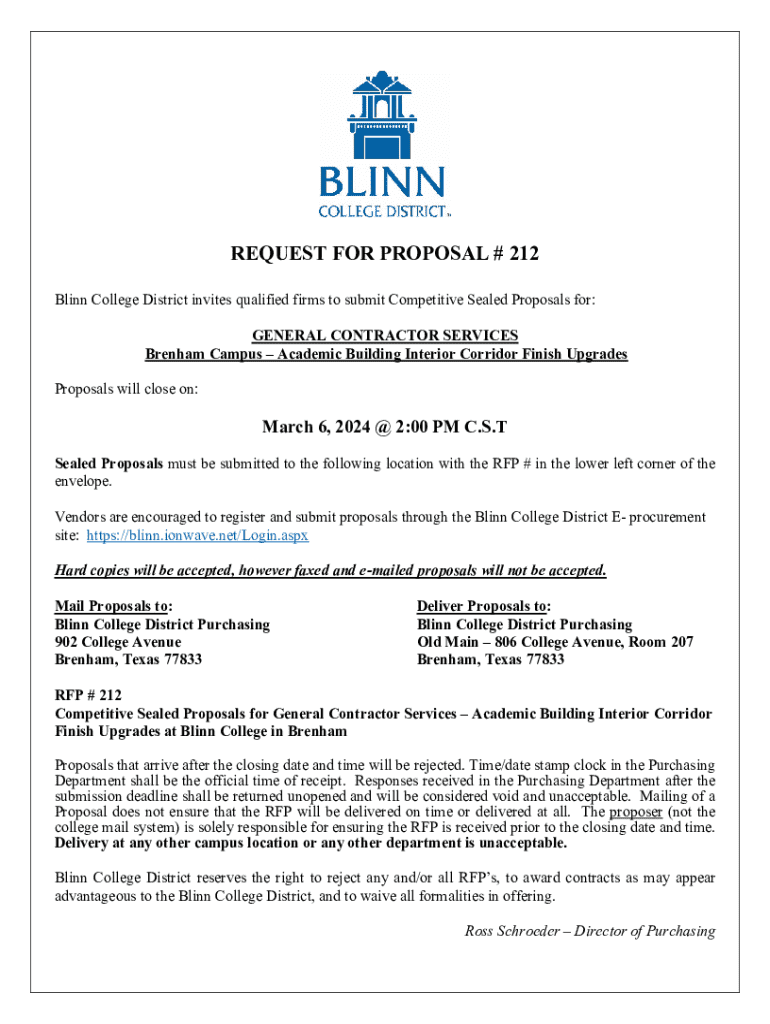 BLINN
COLLEGE DISTRICT™

REQUEST FOR PROPOSAL # 212

Blinn College District invites qualified firms to submit Competitive Sealed Proposals for:

GENERAL CONTRACTOR SERVICES
Brenham Campus – Academic Building Interior Corridor Finish Upgrades

Proposals will close on:

March 6, 2024 @ 2:00 PM C.S.T

Sealed Proposals must be submitted to the following location with the RFP # in the lower left corner of the envelope.

Vendors are encouraged to register and submit proposals through the Blinn College District E- procurement site: https://blinn.ionwave.net/Login.aspx

Hard copies will be accepted, however faxed and e-mailed proposals will not be accepted.

Mail Proposals to:
Blinn College District Purchasing
902 College Avenue
Brenham, Texas 77833

Deliver Proposals to:
Blinn College District Purchasing
Old Main – 806 College Avenue, Room 207
Brenham, Texas 77833

RFP # 212
Competitive Sealed Proposals for General Contractor Services – Academic Building Interior Corridor Finish Upgrades at Blinn College in Brenham

Proposals that arrive after the closing date and time will be rejected. Time/date stamp clock in the Purchasing Department shall be the official time of receipt. Responses received in the Purchasing Department after the submission deadline shall be returned unopened and will be considered void and unacceptable. Mailing of a Proposal does not ensure that the RFP will be delivered on time or delivered at all. The proposer (not the college mail system) is solely responsible for ensuring the RFP is received prior to the closing date and time. Delivery at any other campus location or any other department is unacceptable.

Blinn College District reserves the right to reject any and/or all RFP's, to award contracts as may appear advantageous to the Blinn College District, and to waive all formalities in offering.

Ross Schroeder – Director of Purchasing